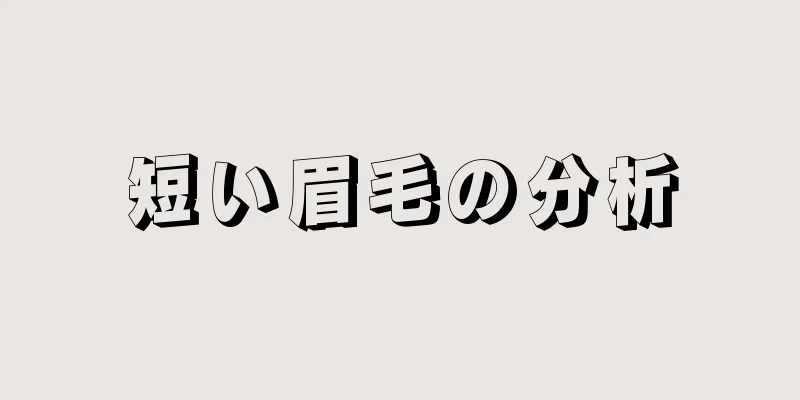 短い眉毛の分析